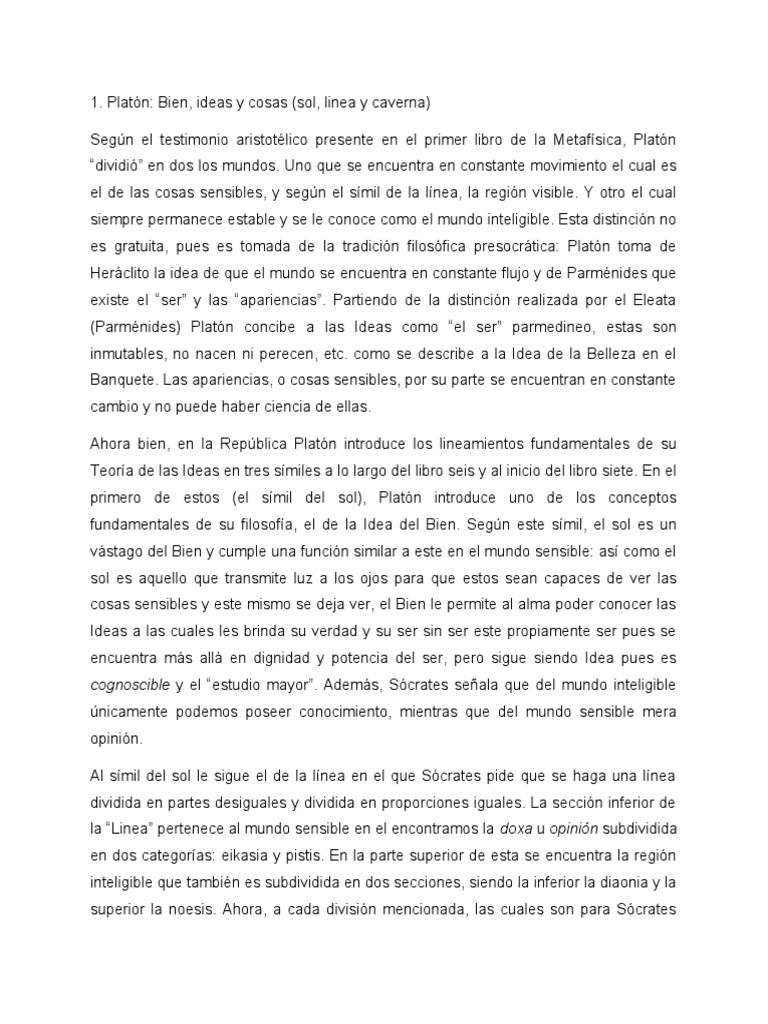 1. Platón: Bien, ideas y cosas (sol, linea y caverna)

Según el testimonio aristotélico presente en el primer libro de la Metafísica, Platón “dividió” en dos los mundos. Uno que se encuentra en constante movimiento el cual es el de las cosas sensibles, y según el símil de la línea, la región visible. Y otro el cual siempre permanece estable y se le conoce como el mundo inteligible. Esta distinción no es gratuita, pues es tomada de la tradición filosófica presocrática: Platón toma de Heráclito la idea de que el mundo se encuentra en constante flujo y de Parménides que existe el “ser” y las “apariencias”. Partiendo de la distinción realizada por el Eleata (Parménides) Platón concibe a las Ideas como “el ser” parmedineo, estas son inmutables, no nacen ni perecen, etc. como se describe a la Idea de la Belleza en el Banquete. Las apariencias, o cosas sensibles, por su parte se encuentran en constante cambio y no puede haber ciencia de ellas.

Ahora bien, en la República Platón introduce los lineamientos fundamentales de su Teoría de las Ideas en tres símiles a lo largo del libro seis y al inicio del libro siete. En el primero de estos (el símil del sol), Platón introduce uno de los conceptos fundamentales de su filosofía, el de la Idea del Bien. Según este símil, el sol es un vástago del Bien y cumple una función similar a este en el mundo sensible: así como el sol es aquello que transmite luz a los ojos para que estos sean capaces de ver las cosas sensibles y este mismo se deja ver, el Bien le permite al alma poder conocer las Ideas a las cuales les brinda su verdad y su ser sin ser este propiamente ser pues se encuentra más allá en dignidad y potencia del ser, pero sigue siendo Idea pues es cognoscible y el “estudio mayor”. Además, Sócrates señala que del mundo inteligible únicamente podemos poseer conocimiento, mientras que del mundo sensible mera opinión.

Al símil del sol le sigue el de la línea en el que Sócrates pide que se haga una línea dividida en partes desiguales y dividida en proporciones iguales. La sección inferior de la “Linea” pertenece al mundo sensible en el encontramos la doxa u opinión subdividida en dos categorías: eikasia y pistis. En la parte superior de esta se encuentra la región inteligible que también es subdividida en dos secciones, siendo la inferior la diaonia y la superior la noesis. Ahora, a cada división mencionada, las cuales son para Sócrates